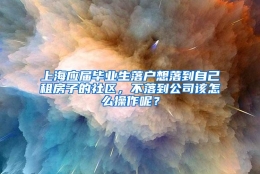 上海应届毕业生落户想落到自己租房子的社区，不落到公司该怎么操作呢？